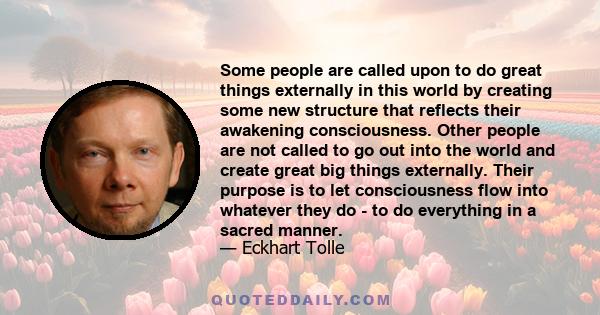 Some people are called upon to do great things externally in this world by creating some new structure that reflects their awakening consciousness. Other people are not called to go out into the world and create great big things externally. Their purpose is to let consciousness flow into whatever they do - to do everything in a sacred manner.
— Eckhart Tolle

QUOTEDDAILY.COM